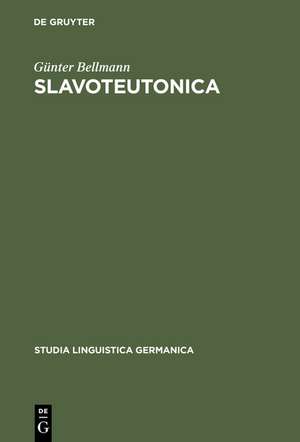 DE GRUYTER

Günter Bellmann

SLAVOTEUTONICA

STUDIA LINGUISTICA GERMANICA

DE
G